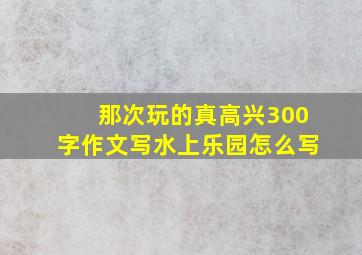 那次玩的真高兴300字作文写水上乐园怎么写